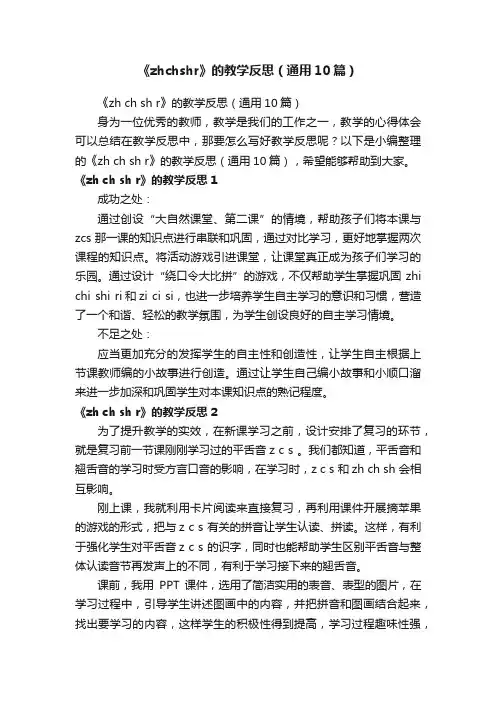 《zhchshr》的教学反思（通用10篇）

《zh ch sh r》的教学反思（通用10篇）

身为一位优秀的教师，教学是我们的工作之一，教学的心得体会可以总结在教学反思中，那要怎么写好教学反思呢？以下是小编整理的《zh ch sh r》的教学反思（通用10篇），希望能够帮助到大家。

《zh ch sh r》的教学反思1

成功之处：

通过创设“大自然课堂、第二课”的情境，帮助孩子们将本课与zcs那一课的知识点进行串联和巩固，通过对比学习，更好地掌握两次课程的知识点。将活动游戏引进课堂，让课堂真正成为孩子们学习的乐园。通过设计“绕口令大比拼”的游戏，不仅帮助学生掌握巩固 zhi chi shi ri和zi ci si，也进一步培养学生自主学习的意识和习惯，营造了一个和谐、轻松的教学氛围，为学生创设良好的自主学习情境。

不足之处：

应当更加充分的发挥学生的自主性和创造性，让学生自主根据上节课教师编的小故事进行创造。通过让学生自己编小故事和小顺口溜来进一步加深和巩固学生对本课知识点的熟记程度。

《zh ch sh r》的教学反思2

为了提升教学的实效，在新课学习之前，设计安排了复习的环节，就是复习前一节课刚刚学习过的平舌音 z c s 。我们都知道，平舌音和翘舌音的学习时受方言口音的影响，在学习时，z c s 和 zh ch sh 会相互影响。

刚上课，我就利用卡片阅读来直接复习，再利用课件开展摘苹果的游戏的形式，把与 z c s 有关的拼音让学生认读、拼读。这样，有利于强化学生对平舌音 z c s 的识字，同时也能帮助学生区别平舌音与整体认读音节再发声上的不同，有利于学习接下来的翘舌音。

课前，我用 PPT 课件，选用了简洁实用的表音、表型的图片，在学习过程中，引导学生讲述图画中的内容，并把拼音和图画结合起来，找出要学习的内容，这样学生的积极性得到提高，学习过程趣味性强，